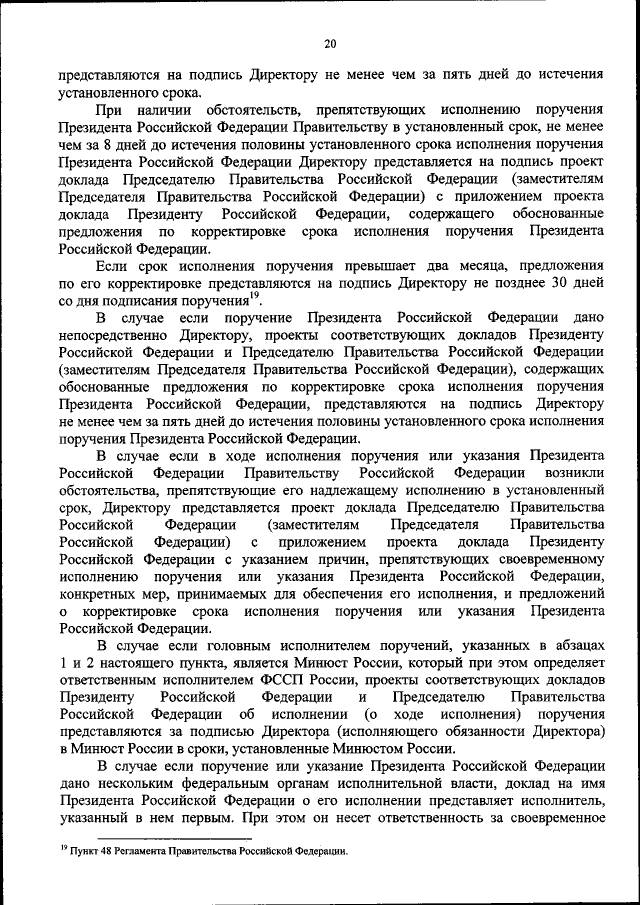 20

представляются на подпись Директору не менее чем за пять дней до истечения установленного срока.

При наличии обстоятельств, препятствующих исполнению поручения Президента Российской Федерации Правительству в установленный срок, не менее чем за 8 дней до истечения половины установленного срока исполнения поручения Президента Российской Федерации Директору представляется на подпись проект доклада Председателю Правительства Российской Федерации (заместителям Председателя Правительства Российской Федерации) с приложением проекта доклада Президенту Российской Федерации, содержащего обоснованные предложения по корректировке срока исполнения поручения Президента Российской Федерации.

Если срок исполнения поручения превышает два месяца, предложения по его корректировке представляются на подпись Директору не позднее 30 дней со дня подписания поручения$^{19}$.

В случае если поручение Президента Российской Федерации дано непосредственно Директору, проекты соответствующих докладов Президенту Российской Федерации и Председателю Правительства Российской Федерации (заместителям Председателя Правительства Российской Федерации), содержащих обоснованные предложения по корректировке срока исполнения поручения Президента Российской Федерации, представляются на подпись Директору не менее чем за пять дней до истечения половины установленного срока исполнения поручения Президента Российской Федерации.

В случае если в ходе исполнения поручения или указания Президента Российской Федерации Правительству Российской Федерации возникли обстоятельства, препятствующие его надлежащему исполнению в установленный срок, Директору представляется проект доклада Председателю Правительства Российской Федерации (заместителям Председателя Правительства Российской Федерации) с приложением проекта доклада Президенту Российской Федерации с указанием причин, препятствующих своевременному исполнению поручения или указания Президента Российской Федерации, конкретных мер, принимаемых для обеспечения его исполнения, и предложений о корректировке срока исполнения поручения или указания Президента Российской Федерации.

В случае если головным исполнителем поручений, указанных в абзацах 1 и 2 настоящего пункта, является Минюст России, который при этом определяет ответственным исполнителем ФССП России, проекты соответствующих докладов Президенту Российской Федерации и Председателю Правительства Российской Федерации об исполнении (о ходе исполнения) поручения представляются за подписью Директора (исполняющего обязанности Директора) в Минюст России в сроки, установленные Минюстом России.

В случае если поручение или указание Президента Российской Федерации дано нескольким федеральным органам исполнительной власти, доклад на имя Президента Российской Федерации о его исполнении представляет исполнитель, указанный в нем первым. При этом он несет ответственность за своевременное

$^{19}$ Пункт 48 Регламента Правительства Российской Федерации.